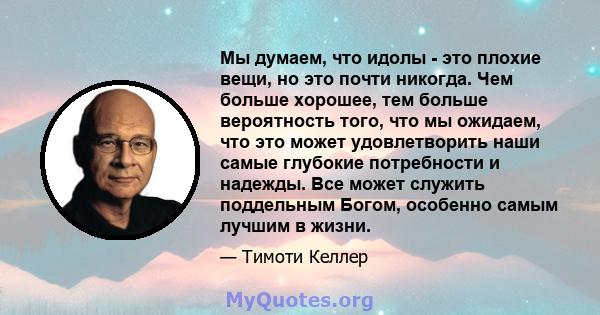 Мы думаем, что идолы - это плохие вещи, но это почти никогда. Чем больше хорошее, тем больше вероятность того, что мы ожидаем, что это может удовлетворить наши самые глубокие потребности и надежды. Все может служить поддельным Богом, особенно самым лучшим в жизни.

— Тимоти Келлер

MyQuotes.org